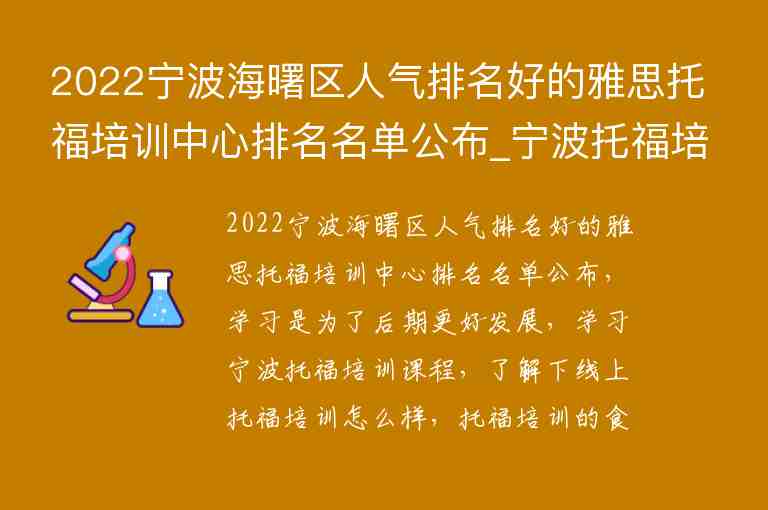 2022宁波海曙区人气排名好的雅思托福培训中心排名名单公布_宁波托福培

2022宁波海曙区人气排名好的雅思托福培训中心排名名单公布，学习是为了后期更好发展，学习宁波托福培训课程，了解下线上托福培训怎么样，托福培训的食